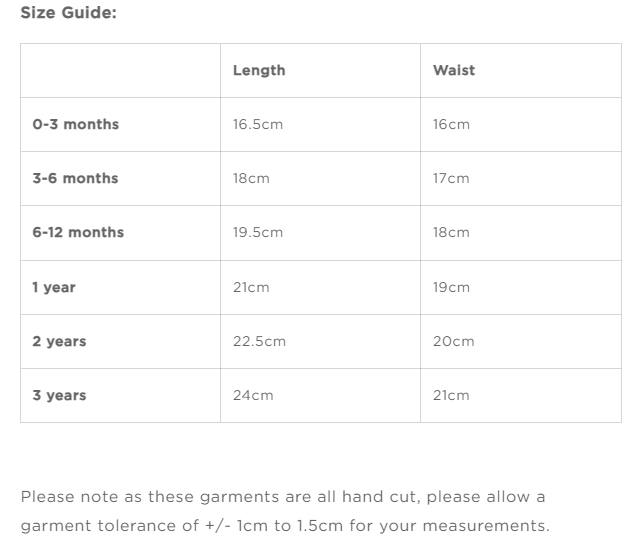 Size Guide:

| | Length | Waist |
|---|---|---|
| 0-3 months | 16.5cm | 16cm |
| 3-6 months | 18cm | 17cm |
| 6-12 months | 19.5cm | 18cm |
| 1 year | 21cm | 19cm |
| 2 years | 22.5cm | 20cm |
| 3 years | 24cm | 21cm |

Please note as these garments are all hand cut, please allow a garment tolerance of +/- 1cm to 1.5cm for your measurements.